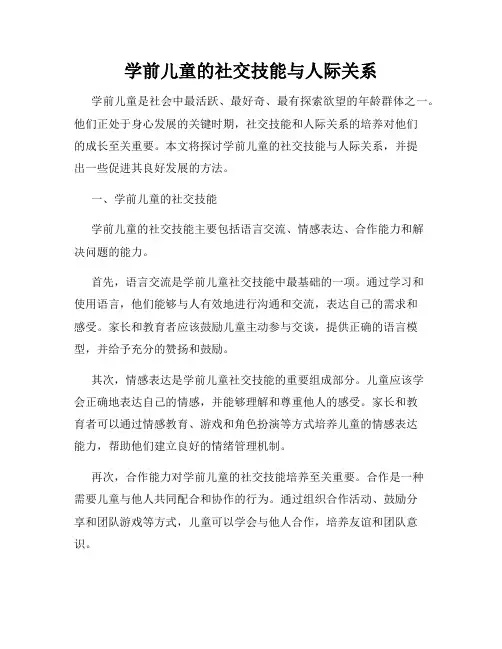 学前儿童的社交技能与人际关系

学前儿童是社会中最活跃、最好奇、最有探索欲望的年龄群体之一。他们正处于身心发展的关键时期，社交技能和人际关系的培养对他们的成长至关重要。本文将探讨学前儿童的社交技能与人际关系，并提出一些促进其良好发展的方法。

一、学前儿童的社交技能

学前儿童的社交技能主要包括语言交流、情感表达、合作能力和解决问题的能力。

首先，语言交流是学前儿童社交技能中最基础的一项。通过学习和使用语言，他们能够与人有效地进行沟通和交流，表达自己的需求和感受。家长和教育者应该鼓励儿童主动参与交谈，提供正确的语言模型，并给予充分的赞扬和鼓励。

其次，情感表达是学前儿童社交技能的重要组成部分。儿童应该学会正确地表达自己的情感，并能够理解和尊重他人的感受。家长和教育者可以通过情感教育、游戏和角色扮演等方式培养儿童的情感表达能力，帮助他们建立良好的情绪管理机制。

再次，合作能力对学前儿童的社交技能培养至关重要。合作是一种需要儿童与他人共同配合和协作的行为。通过组织合作活动、鼓励分享和团队游戏等方式，儿童可以学会与他人合作，培养友谊和团队意识。